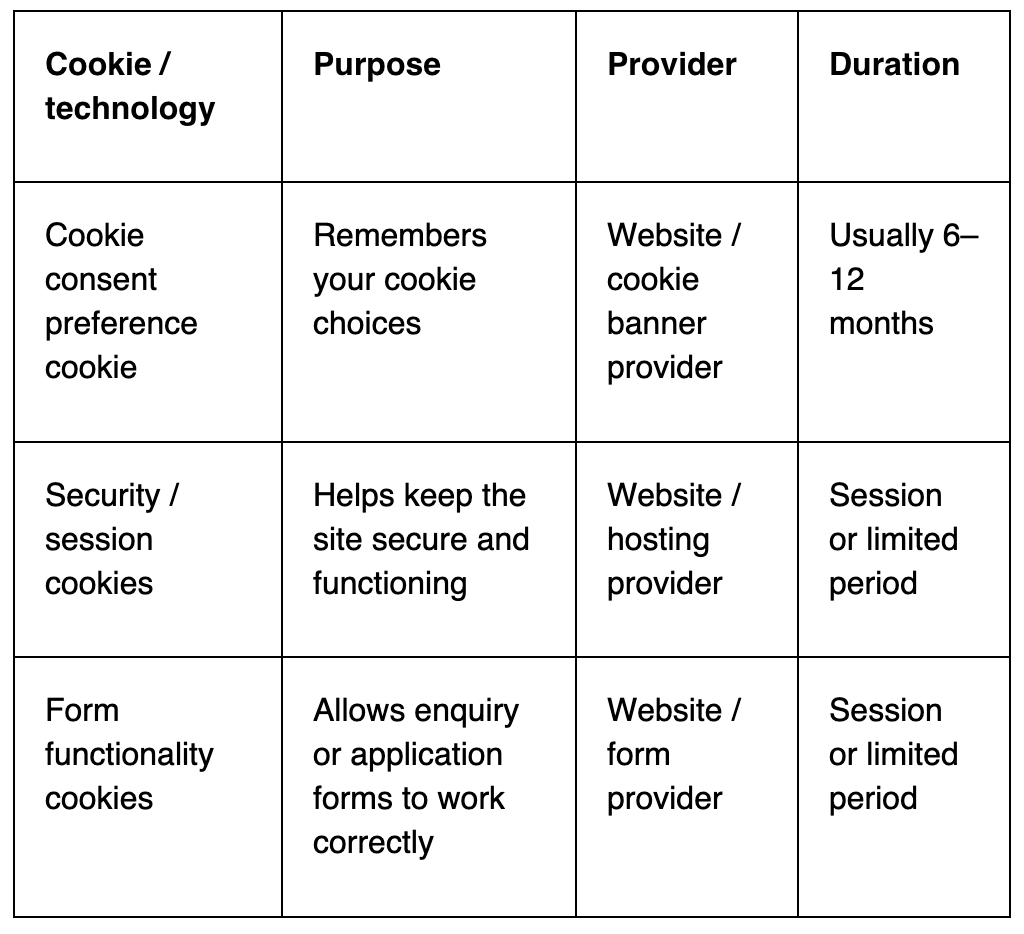 | Cookie / technology | Purpose | Provider | Duration |
|---|---|---|---|
| Cookie consent preference cookie | Remembers your cookie choices | Website / cookie banner provider | Usually 6–12 months |
| Security / session cookies | Helps keep the site secure and functioning | Website / hosting provider | Session or limited period |
| Form functionality cookies | Allows enquiry or application forms to work correctly | Website / form provider | Session or limited period |